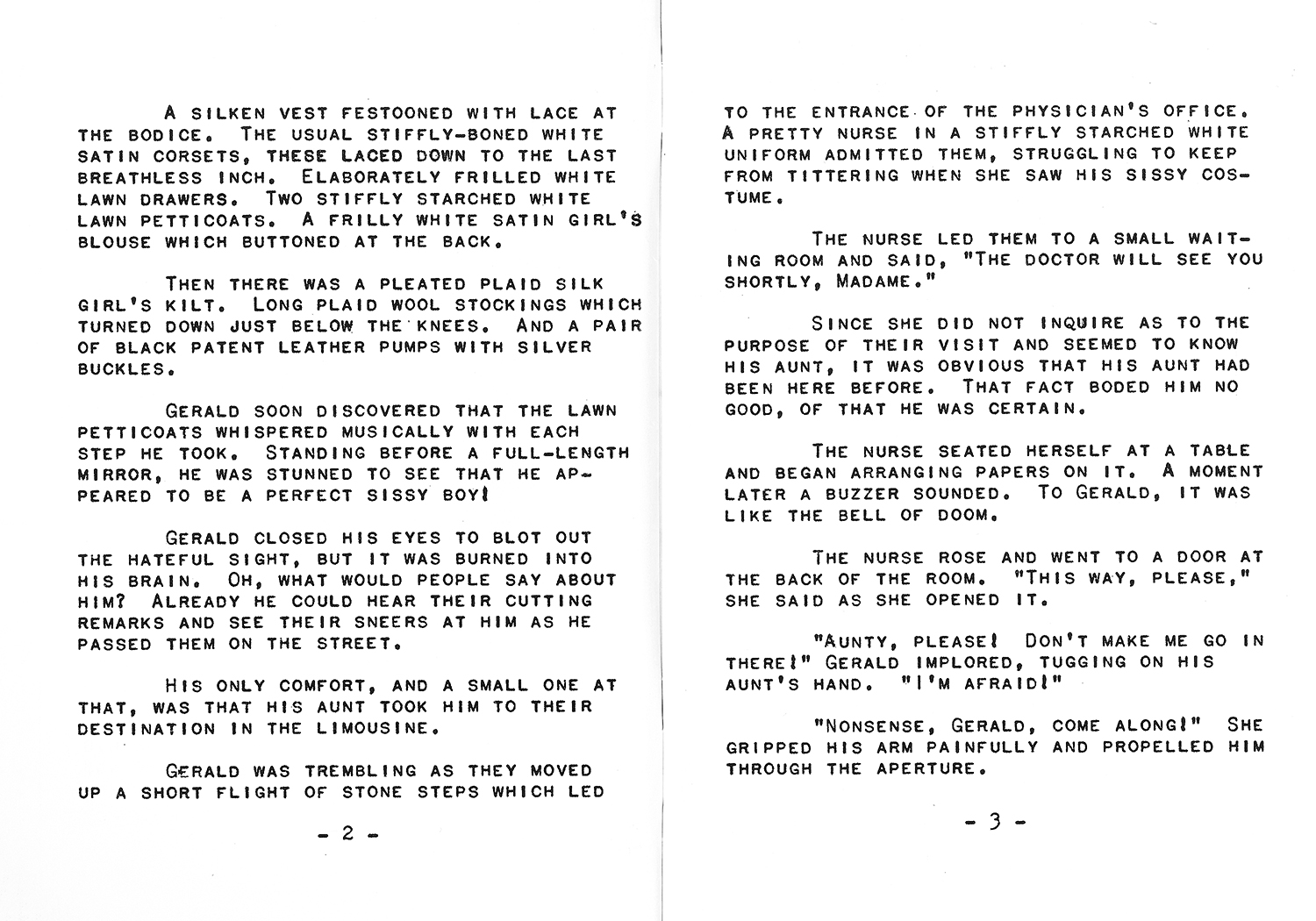 A SILKEN VEST FESTOONED WITH LACE AT THE BODICE. THE USUAL STIFFLY-BONED WHITE SATIN CORSETS, THESE LACED DOWN TO THE LAST BREATHLESS INCH. ELABORATELY FRILLED WHITE LAWN DRAWERS. TWO STIFFLY STARCHED WHITE LAWN PETTICOATS. A FRILLY WHITE SATIN GIRL'S BLOUSE WHICH BUTTONED AT THE BACK.

THEN THERE WAS A PLEATED PLAID SILK GIRL'S KILT. LONG PLAID WOOL STOCKINGS WHICH TURNED DOWN JUST BELOW THE KNEES. AND A PAIR OF BLACK PATENT LEATHER PUMPS WITH SILVER BUCKLES.

GERALD SOON DISCOVERED THAT THE LAWN PETTICOATS WHISPERED MUSICALLY WITH EACH STEP HE TOOK. STANDING BEFORE A FULL-LENGTH MIRROR, HE WAS STUNNED TO SEE THAT HE APPEARED TO BE A PERFECT SISSY BOY!

GERALD CLOSED HIS EYES TO BLOT OUT THE HATEFUL SIGHT, BUT IT WAS BURNED INTO HIS BRAIN. OH, WHAT WOULD PEOPLE SAY ABOUT HIM? ALREADY HE COULD HEAR THEIR CUTTING REMARKS AND SEE THEIR SNEERS AT HIM AS HE PASSED THEM ON THE STREET.

HIS ONLY COMFORT, AND A SMALL ONE AT THAT, WAS THAT HIS AUNT TOOK HIM TO THEIR DESTINATION IN THE LIMOUSINE.

GERALD WAS TREMBLING AS THEY MOVED UP A SHORT FLIGHT OF STONE STEPS WHICH LED

- 2 -

TO THE ENTRANCE OF THE PHYSICIAN'S OFFICE. A PRETTY NURSE IN A STIFFLY STARCHED WHITE UNIFORM ADMITTED THEM, STRUGGLING TO KEEP FROM TITTERING WHEN SHE SAW HIS SISSY COSTUME.

THE NURSE LED THEM TO A SMALL WAITING ROOM AND SAID, "THE DOCTOR WILL SEE YOU SHORTLY, MADAME."

SINCE SHE DID NOT INQUIRE AS TO THE PURPOSE OF THEIR VISIT AND SEEMED TO KNOW HIS AUNT, IT WAS OBVIOUS THAT HIS AUNT HAD BEEN HERE BEFORE. THAT FACT BODED HIM NO GOOD, OF THAT HE WAS CERTAIN.

THE NURSE SEATED HERSELF AT A TABLE AND BEGAN ARRANGING PAPERS ON IT. A MOMENT LATER A BUZZER SOUNDED. TO GERALD, IT WAS LIKE THE BELL OF DOOM.

THE NURSE ROSE AND WENT TO A DOOR AT THE BACK OF THE ROOM. "THIS WAY, PLEASE," SHE SAID AS SHE OPENED IT.

"AUNTY, PLEASE! DON'T MAKE ME GO IN THERE!" GERALD IMPLORED, TUGGING ON HIS AUNT'S HAND. "I'M AFRAID!"

"NONSENSE, GERALD, COME ALONG!" SHE GRIPPED HIS ARM PAINFULLY AND PROPELLED HIM THROUGH THE APERTURE.

- 3 -